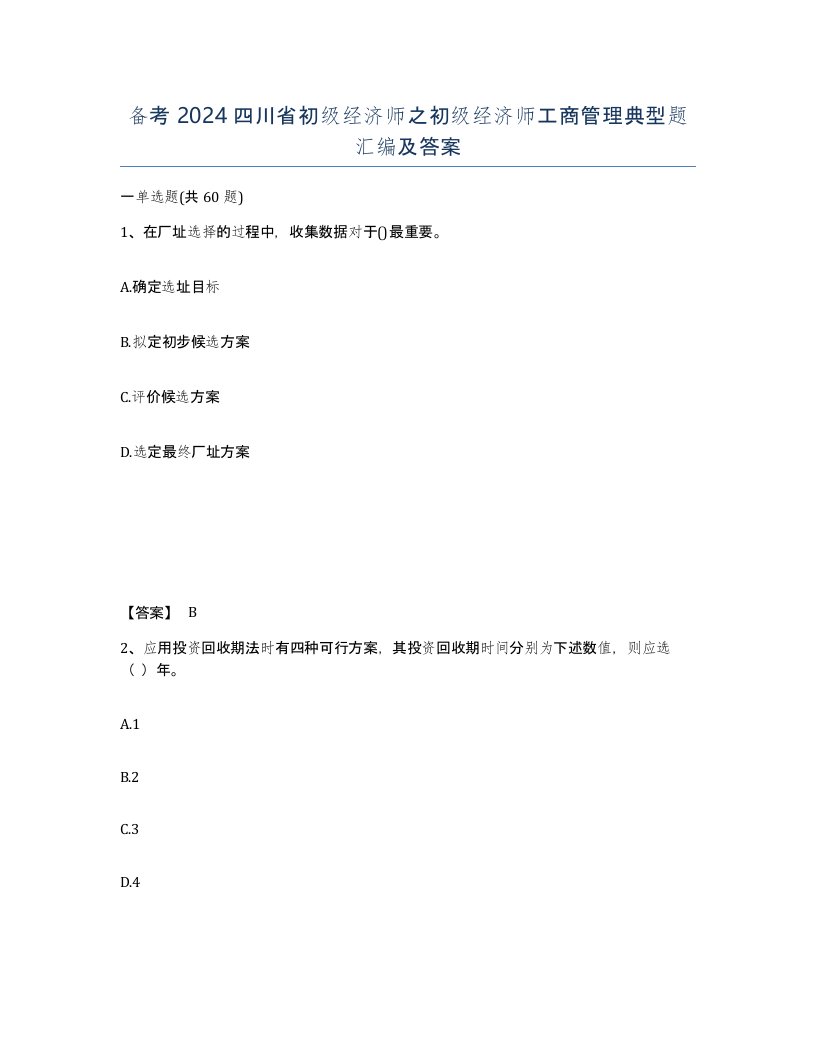 备考 2024 四川省初级经济师之初级经济师工商管理典型题汇编及答案

一单选题(共 60 题)

1、在厂址选择的过程中，收集数据对于()最重要。

A.确定选址目标

B.拟定初步候选方案

C.评价候选方案

D.选定最终厂址方案

【答案】 B

2、应用投资回收期法时有四种可行方案，其投资回收期时间分别为下述数值，则应选（ ）年。

A.1

B.2

C.3

D.4